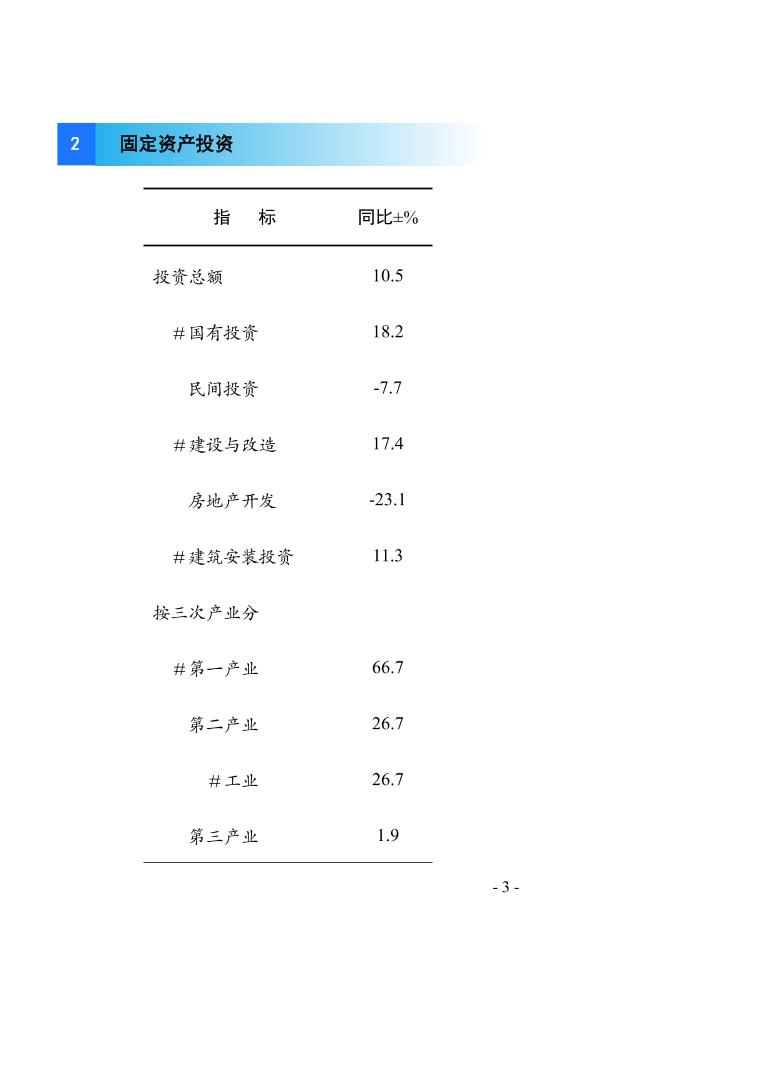 2 固定资产投资

| 指 标 | 同比±% |
|---|---|
| 投资总额 | 10.5 |
| #国有投资 | 18.2 |
| 民间投资 | -7.7 |
| #建设与改造 | 17.4 |
| 房地产开发 | -23.1 |
| #建筑安装投资 | 11.3 |
| 按三次产业分 | |
| #第一产业 | 66.7 |
| 第二产业 | 26.7 |
| #工业 | 26.7 |
| 第三产业 | 1.9 |

- 3 -